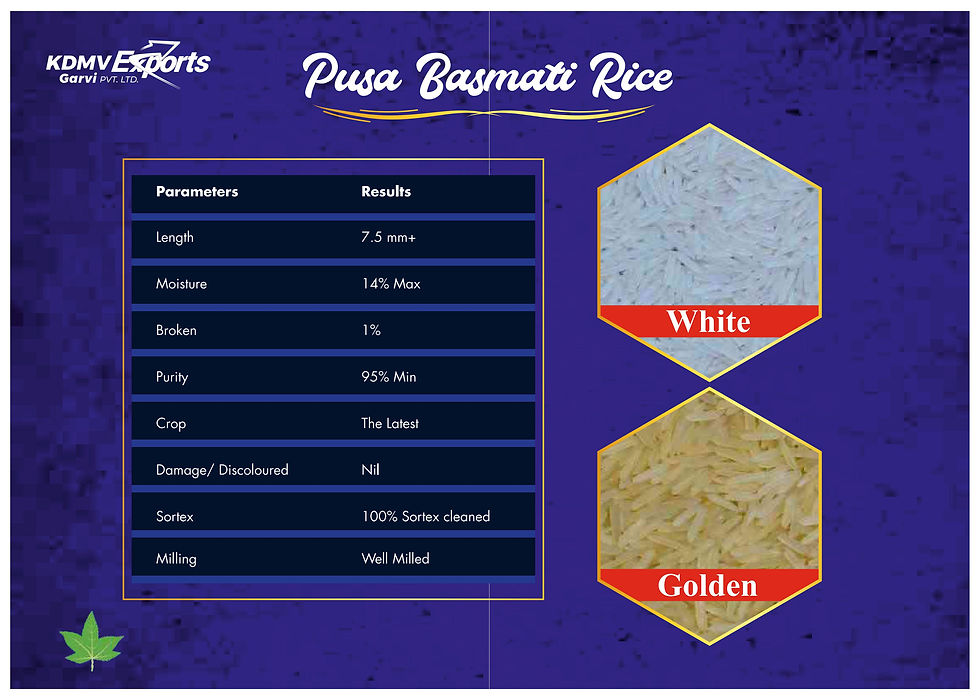 KDMV Exports
Garvi PVT. LTD.

Pusa Basmati Rice

| Parameters | Results |
|---|---|
| Length | 7.5 mm+ |
| Moisture | 14% Max |
| Broken | 1% |
| Purity | 95% Min |
| Crop | The Latest |
| Damage/ Discoloured | Nil |
| Sortex | 100% Sortex cleaned |
| Milling | Well Milled |

White

Golden